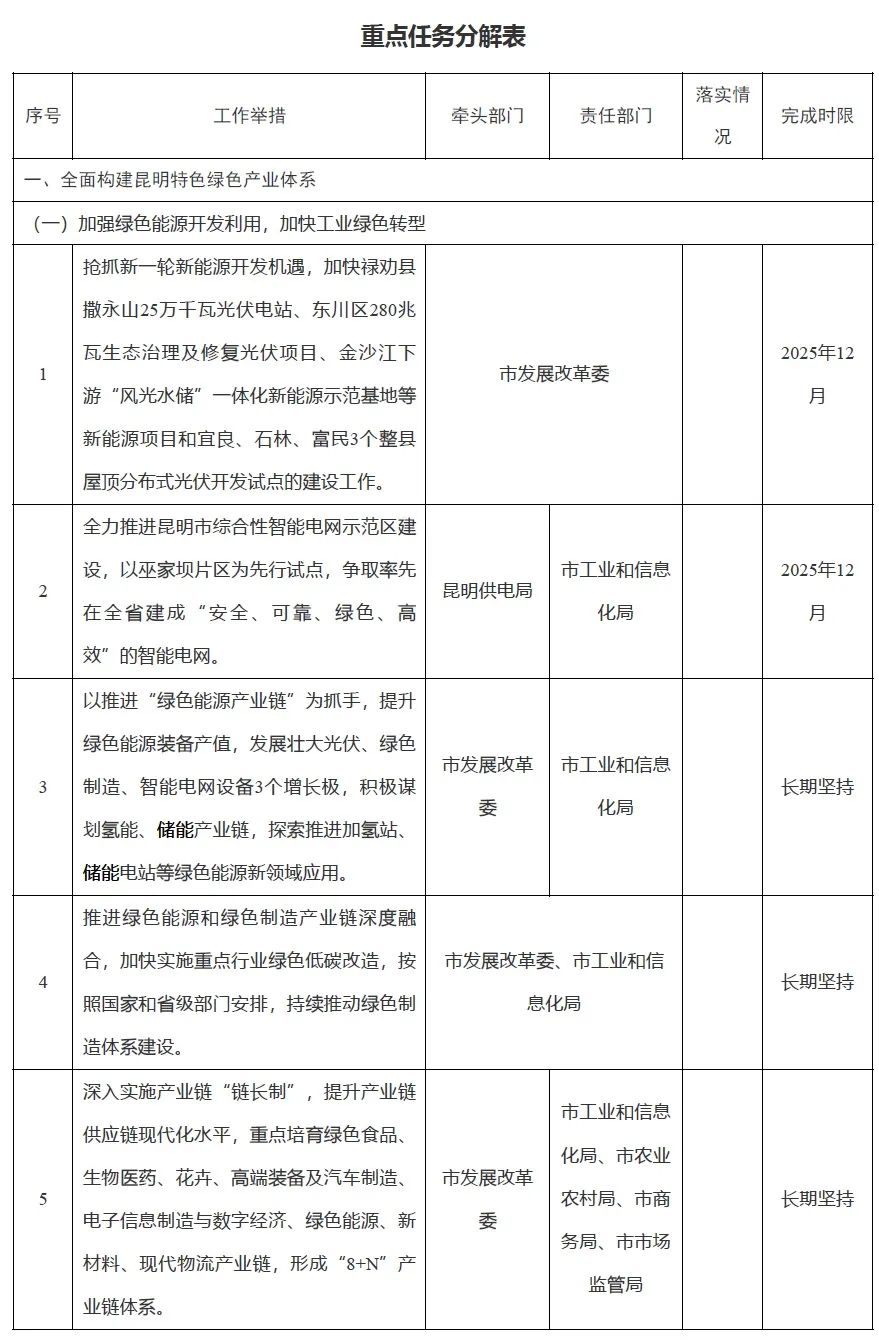 重点任务分解表

| 序号 | 工作举措 | 牵头部门 | 责任部门 | 落实情况 | 完成时限 |
|---|---|---|---|---|---|
| 一、全面构建昆明特色绿色产业体系 | | | | | |
| （一）加强绿色能源开发利用，加快工业绿色转型 | | | | | |
| 1 | 抢抓新一轮新能源开发机遇，加快禄劝县撒永山25万千瓦光伏电站、东川区280兆瓦生态治理及修复光伏项目、金沙江下游“风光水储”一体化新能源示范基地等新能源项目和宜良、石林、富民3个整县屋顶分布式光伏开发试点的建设工作。 | 市发展改革委 | | | 2025年12月 |
| 2 | 全力推进昆明市综合性智能电网示范区建设，以巫家坝片区为先行试点，争取率先在全省建成“安全、可靠、绿色、高效”的智能电网。 | 昆明供电局 | 市工业和信息化局 | | 2025年12月 |
| 3 | 以推进“绿色能源产业链”为抓手，提升绿色能源装备产值，发展壮大光伏、绿色制造、智能电网设备3个增长极，积极谋划氢能、储能产业链，探索推进加氢站、储能电站等绿色能源新领域应用。 | 市发展改革委 | 市工业和信息化局 | | 长期坚持 |
| 4 | 推进绿色能源和绿色制造产业链深度融合，加快实施重点行业绿色低碳改造，按照国家和省级部门安排，持续推动绿色制造体系建设。 | 市发展改革委、市工业和信息化局 | | | 长期坚持 |
| 5 | 深入实施产业链“链长制”，提升产业链供应链现代化水平，重点培育绿色食品、生物医药、花卉、高端装备及汽车制造、电子信息制造与数字经济、绿色能源、新材料、现代物流产业链，形成“8+N”产业链体系。 | 市发展改革委 | 市工业和信息化局、市农业农村局、市商务局、市市场监管局 | | 长期坚持 |